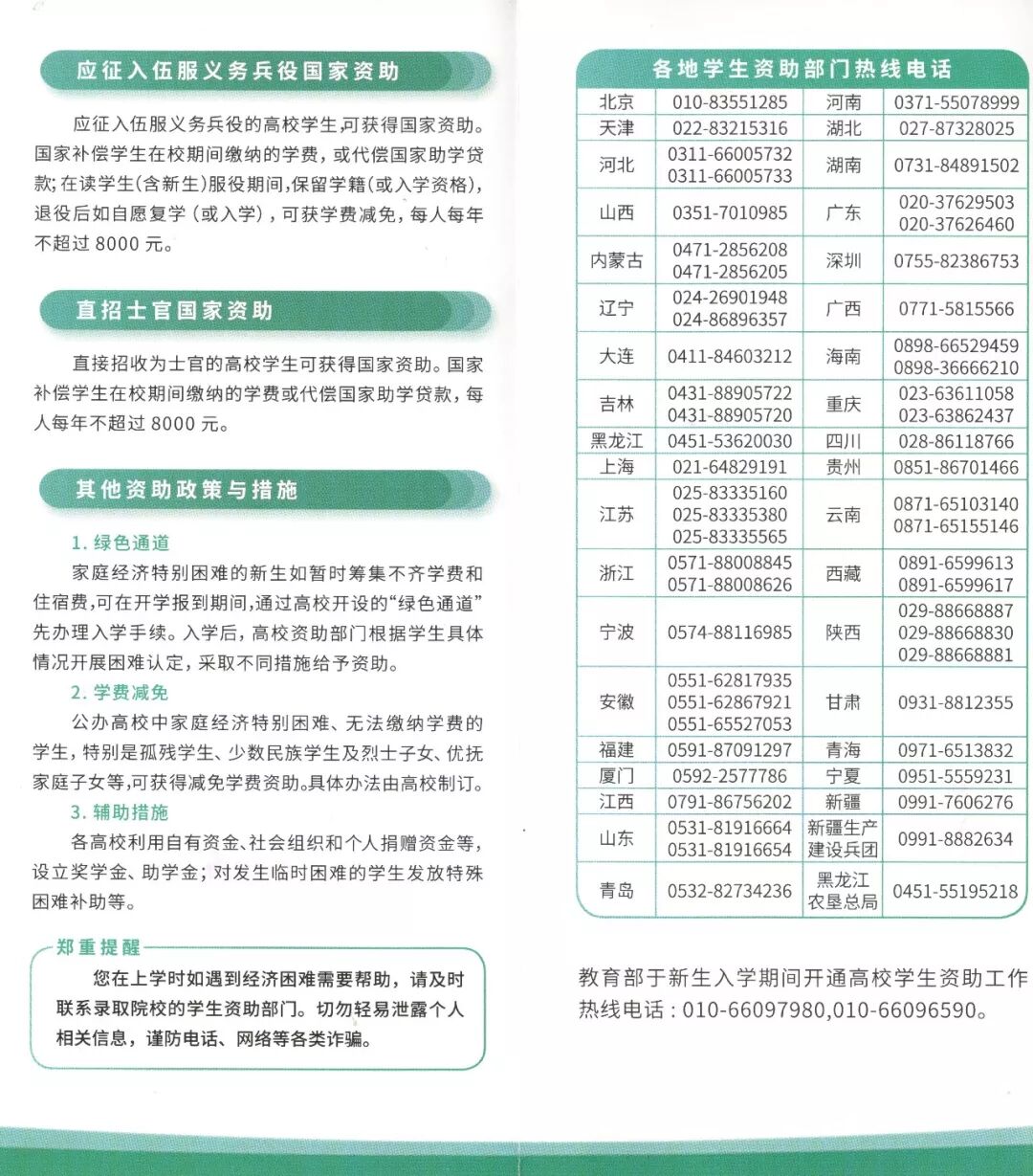 应征入伍服义务兵役国家资助

应征入伍服义务兵役的高校学生,可获得国家资助。国家补偿学生在校期间缴纳的学费,或代偿国家助学贷款;在读学生(含新生)服役期间,保留学籍(或入学资格),退役后如自愿复学(或入学),可获学费减免,每人每年不超过 8000 元。

直招士官国家资助

直接招收为士官的高校学生可获得国家资助。国家补偿学生在校期间缴纳的学费或代偿国家助学贷款,每人每年不超过 8000 元。

其他资助政策与措施

1. 绿色通道
家庭经济特别困难的新生如暂时筹集不齐学费和住宿费,可在开学报到期间,通过高校开设的“绿色通道”先办理入学手续。入学后,高校资助部门根据学生具体情况开展困难认定,采取不同措施给予资助。
2. 学费减免
公办高校中家庭经济特别困难、无法缴纳学费的学生,特别是孤残学生、少数民族学生及烈士子女、优抚家庭子女等,可获得减免学费资助。具体办法由高校制订。
3. 辅助措施
各高校利用自有资金、社会组织和个人捐赠资金等,设立奖学金、助学金;对发生临时困难的学生发放特殊困难补助等。

郑重提醒
您在上学时如遇到经济困难需要帮助,请及时联系录取院校的学生资助部门。切勿轻易泄露个人相关信息,谨防电话、网络等各类诈骗。

各地学生资助部门热线电话

| 北京 | 010-83551285 | 河南 | 0371-55078999 |
|---|---|---|---|
| 天津 | 022-83215316 | 湖北 | 027-87328025 |
| 河北 | 0311-66005732 0311-66005733 | 湖南 | 0731-84891502 |
| 山西 | 0351-7010985 | 广东 | 020-37629503 020-37626460 |
| 内蒙古 | 0471-2856208 0471-2856205 | 深圳 | 0755-82386753 |
| 辽宁 | 024-26901948 024-86896357 | 广西 | 0771-5815566 |
| 大连 | 0411-84603212 | 海南 | 0898-66529459 0898-36666210 |
| 吉林 | 0431-88905722 0431-88905720 | 重庆 | 023-63611058 023-63862437 |
| 黑龙江 | 0451-53620030 | 四川 | 028-86118766 |
| 上海 | 021-64829191 | 贵州 | 0851-86701466 |
| 江苏 | 025-83335160 025-83335380 025-83335565 | 云南 | 0871-65103140 0871-65155146 |
| 浙江 | 0571-88008845 0571-88008626 | 西藏 | 0891-6599613 0891-6599617 |
| 宁波 | 0574-88116985 | 陕西 | 029-88668887 029-88668830 029-88668881 |
| 安徽 | 0551-62817935 0551-62867921 0551-65527053 | 甘肃 | 0931-8812355 |
| 福建 | 0591-87091297 | 青海 | 0971-6513832 |
| 厦门 | 0592-2577786 | 宁夏 | 0951-5559231 |
| 江西 | 0791-86756202 | 新疆 | 0991-7606276 |
| 山东 | 0531-81916664 0531-81916654 | 新疆生产建设兵团 | 0991-8882634 |
| 青岛 | 0532-82734236 | 黑龙江农垦总局 | 0451-55195218 |

教育部于新生入学期间开通高校学生资助工作热线电话:010-66097980,010-66096590。